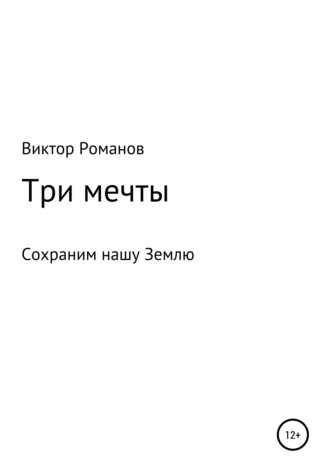 Виктор Романов

Три мечты

Сохраним нашу Землю

12+